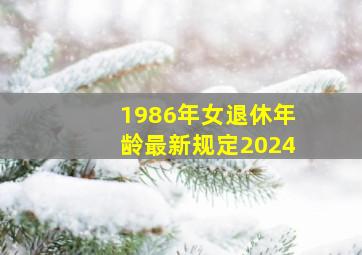 1986年女退休年龄最新规定2024